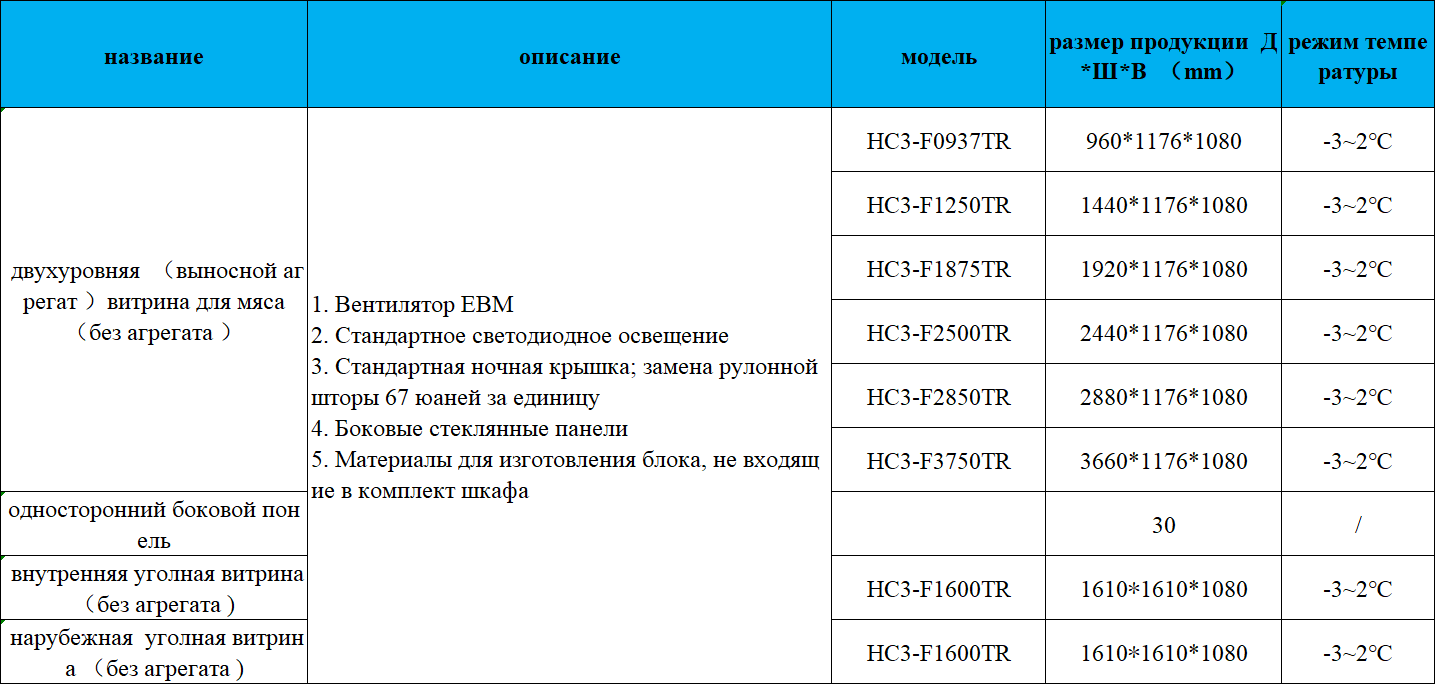 | название | описание | модель | размер продукции Д*Ш*В （mm） | режим температуры |
|---|---|---|---|---|
| двухуровняя （выносной агрегат ）витрина для мяса （без агрегата ） | 1. Вентилятор EBM 2. Стандартное светодиодное освещение 3. Стандартная ночная крышка; замена рулонной шторы 67 юаней за единицу 4. Боковые стеклянные панели 5. Материалы для изготовления блока, не входящие в комплект шкафа | HC3-F0937TR | 960*1176*1080 | -3~2°C |
| | | HC3-F1250TR | 1440*1176*1080 | -3~2°C |
| | | HC3-F1875TR | 1920*1176*1080 | -3~2°C |
| | | HC3-F2500TR | 2440*1176*1080 | -3~2°C |
| | | HC3-F2850TR | 2880*1176*1080 | -3~2°C |
| | | HC3-F3750TR | 3660*1176*1080 | -3~2°C |
| односторонний боковой понель | | | 30 | / |
| внутренняя угловая витрина （без агрегата ） | | HC3-F1600TR | 1610*1610*1080 | -3~2°C |
| нарубежная угловая витрина （без агрегата ） | | HC3-F1600TR | 1610*1610*1080 | -3~2°C |